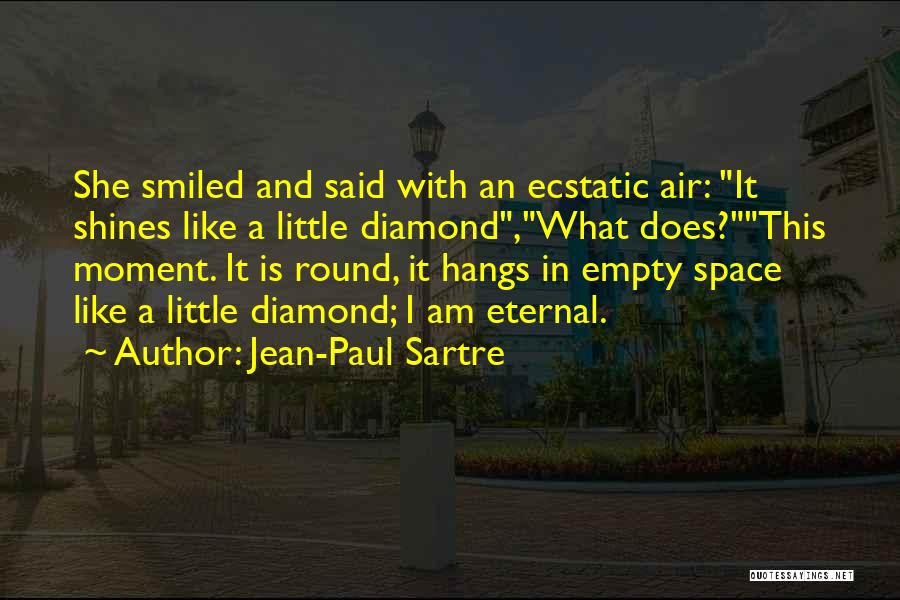 She smiled and said with an ecstatic air: "It shines like a little diamond","What does?""This moment. It is round, it hangs in empty space like a little diamond; I am eternal.
~ Author: Jean-Paul Sartre

QUOTESSAYINGS.NET